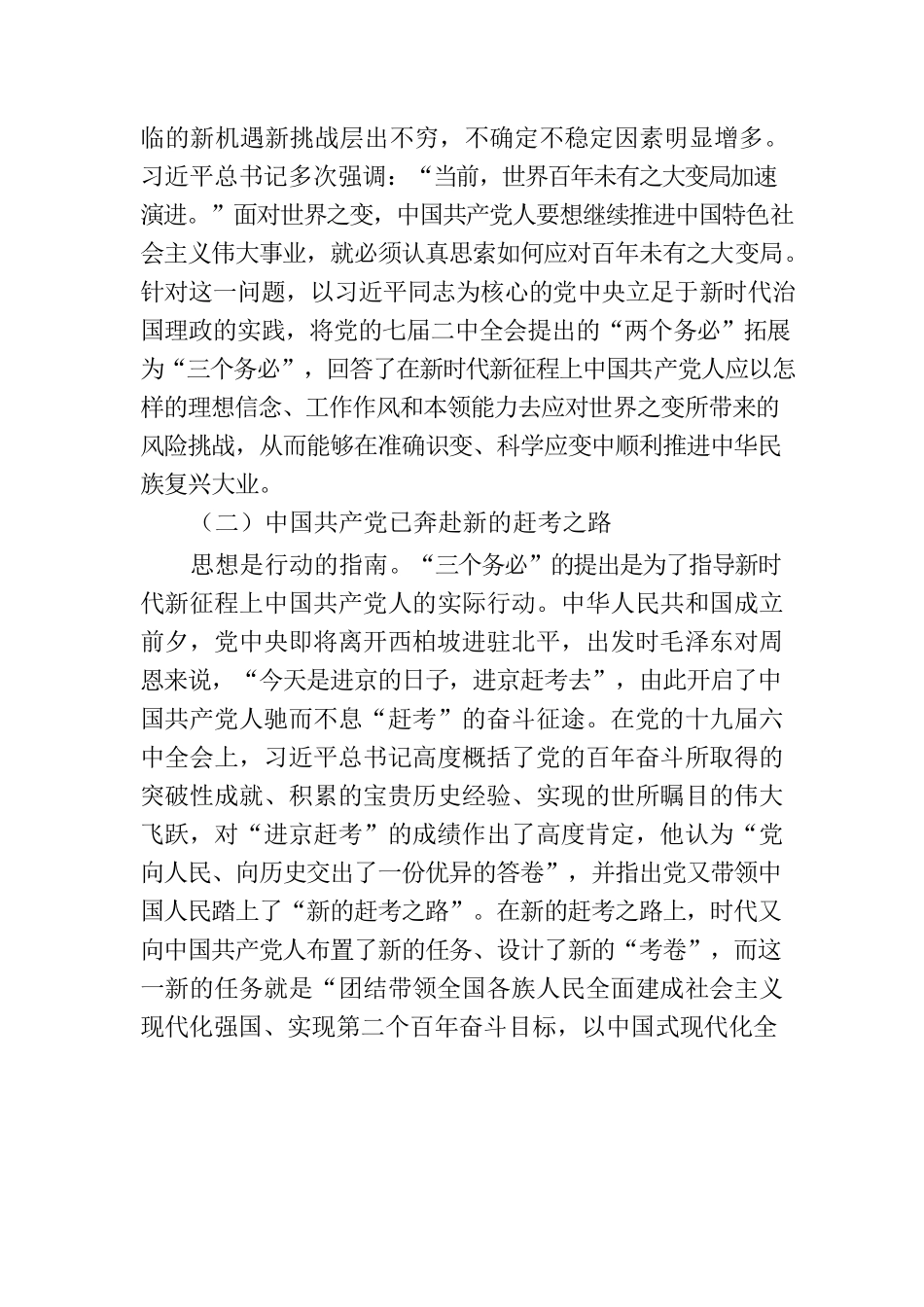 临的新机遇新挑战层出不穷，不确定不稳定因素明显增多。习近平总书记多次强调：“当前，世界百年未有之大变局加速演进。”面对世界之变，中国共产党人要想继续推进中国特色社会主义伟大事业，就必须认真思索如何应对百年未有之大变局。针对这一问题，以习近平同志为核心的党中央立足于新时代治国理政的实践，将党的七届二中全会提出的“两个务必”拓展为“三个务必”，回答了在新时代新征程上中国共产党人应以怎样的理想信念、工作作风和本领能力去应对世界之变所带来的风险挑战，从而能够在准确识变、科学应变中顺利推进中华民族复兴大业。

（二）中国共产党已奔赴新的赶考之路

思想是行动的指南。“三个务必”的提出是为了指导新时代新征程上中国共产党人的实际行动。中华人民共和国成立前夕，党中央即将离开西柏坡进驻北平，出发时毛泽东对周恩来说，“今天是进京的日子，进京赶考去”，由此开启了中国共产党人驰而不息“赶考”的奋斗征途。在党的十九届六中全会上，习近平总书记高度概括了党的百年奋斗所取得的突破性成就、积累的宝贵历史经验、实现的世所瞩目的伟大飞跃，对“进京赶考”的成绩作出了高度肯定，他认为“党向人民、向历史交出了一份优异的答卷”，并指出党又带领中国人民踏上了“新的赶考之路”。在新的赶考之路上，时代又向中国共产党人布置了新的任务、设计了新的“考卷”，而这一新的任务就是“团结带领全国各族人民全面建成社会主义现代化强国、实现第二个百年奋斗目标，以中国式现代化全